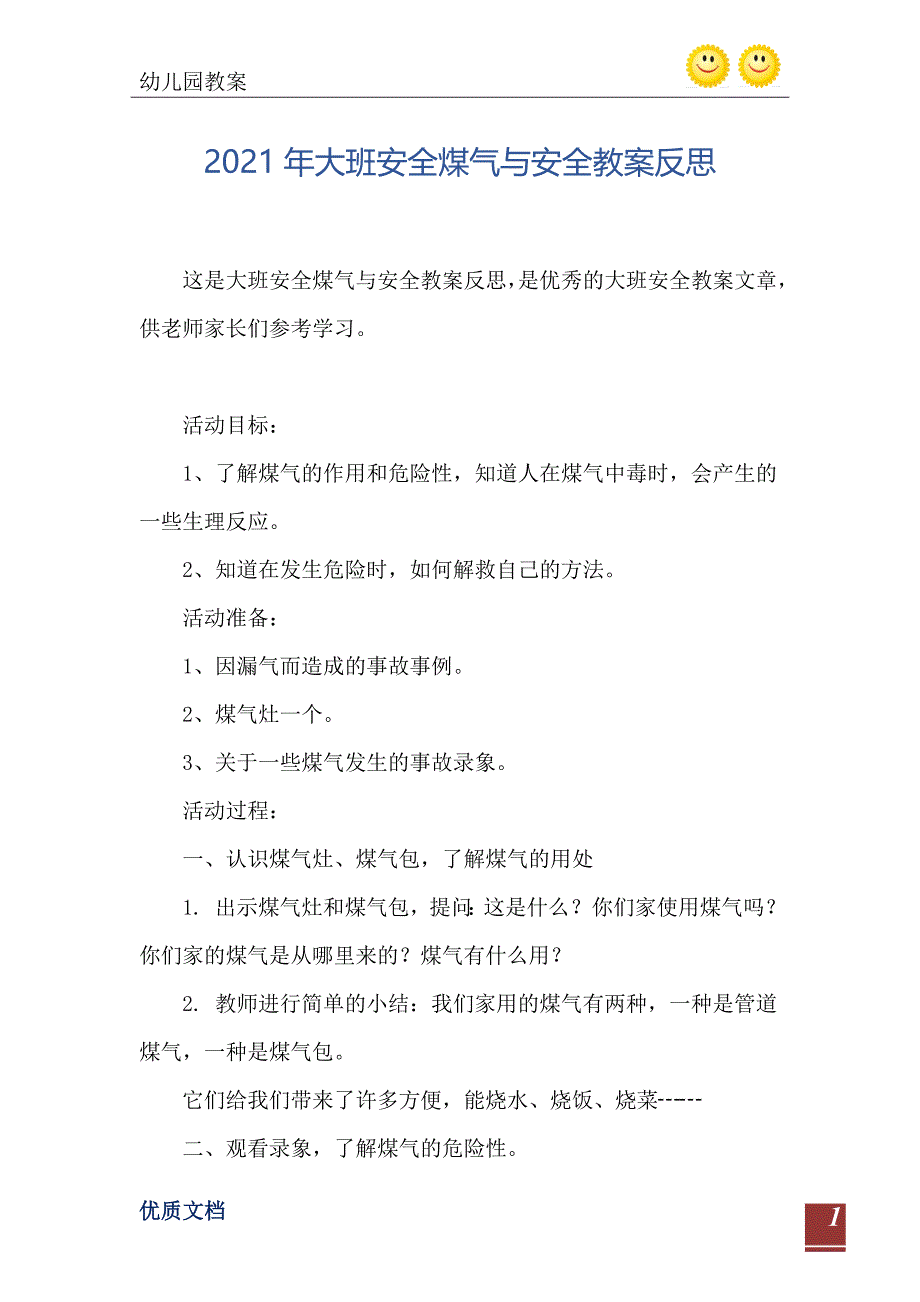 幼儿园教案

2021年大班安全煤气与安全教案反思

这是大班安全煤气与安全教案反思，是优秀的大班安全教案文章，供老师家长们参考学习。

活动目标：

1、了解煤气的作用和危险性，知道人在煤气中毒时，会产生的一些生理反应。

2、知道在发生危险时，如何解救自己的方法。

活动准备：

1、因漏气而造成的事故事例。

2、煤气灶一个。

3、关于一些煤气发生的事故录象。

活动过程：

一、认识煤气灶、煤气包，了解煤气的用处

1. 出示煤气灶和煤气包，提问：这是什么？你们家使用煤气吗？你们家的煤气是从哪里来的？煤气有什么用？

2. 教师进行简单的小结：我们家用的煤气有两种，一种是管道煤气，一种是煤气包。

它们给我们带来了许多方便，能烧水、烧饭、烧菜-----

二、观看录象，了解煤气的危险性。

优质文档

1